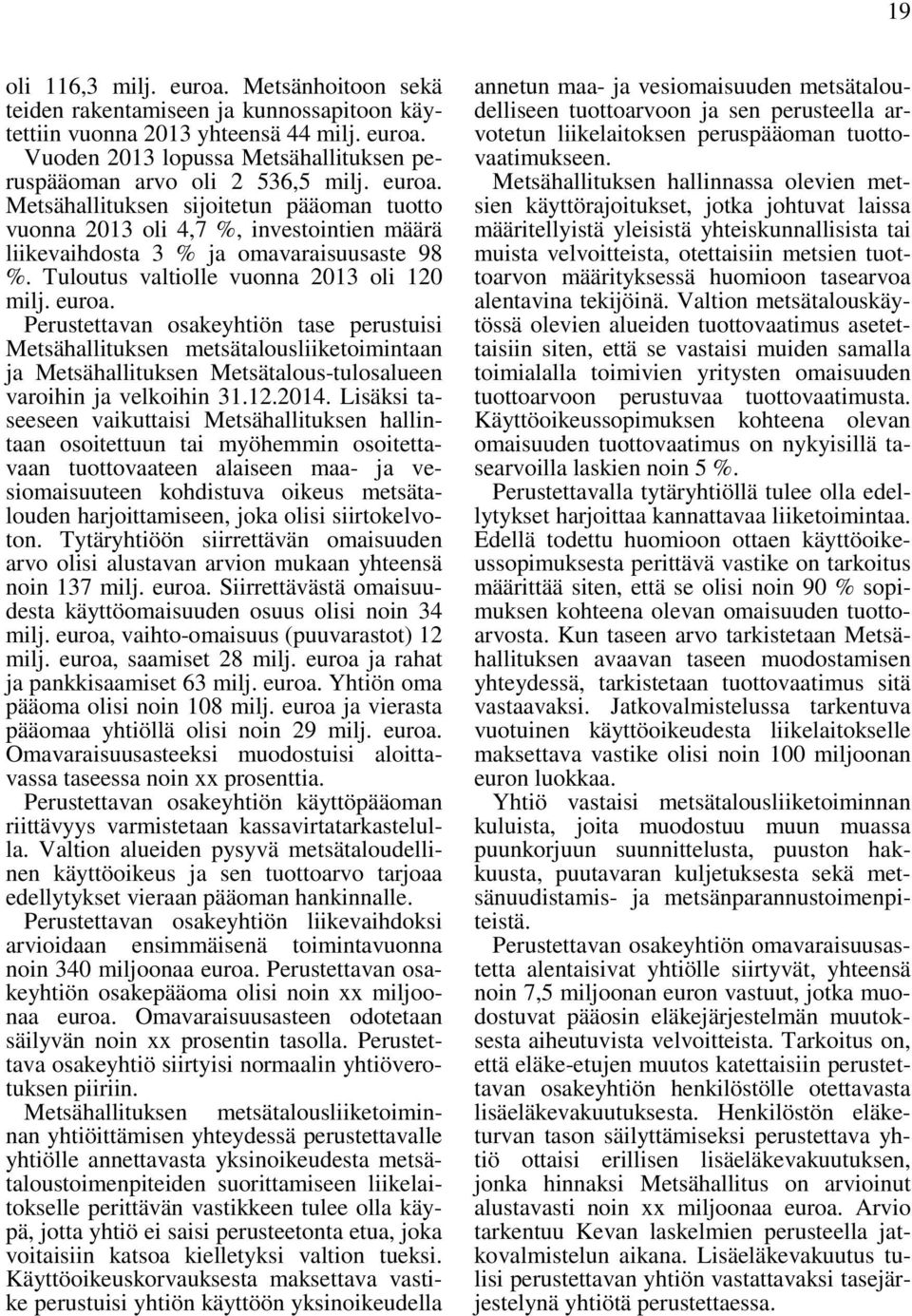 19

oli 116,3 milj. euroa. Metsänhoitoon sekä teiden rakentamiseen ja kunnossapitoon käytettiin vuonna 2013 yhteensä 44 milj. euroa. Vuoden 2013 lopussa Metsähallituksen peruspääoman arvo oli 2 536,5 milj. euroa. Metsähallituksen sijoitetun pääoman tuotto vuonna 2013 oli 4,7 %, investointien määrä liikevaihdosta 3 % ja omavaraisuusaste 98 %. Tuloutus valtiolle vuonna 2013 oli 120 milj. euroa.

Perustettavan osakeyhtiön tase perustuisi Metsähallituksen metsätalousliiketoimintaan ja Metsähallituksen Metsätalous-tulosalueen varoihin ja velkoihin 31.12.2014. Lisäksi taseeseen vaikuttaisi Metsähallituksen hallintaan osoitettuun tai myöhemmin osoitettavaan tuottovaateen alaiseen maa- ja vesiomaisuuteen kohdistuva oikeus metsätalouden harjoittamiseen, joka olisi siirtokelvoton. Tytäryhtiöön siirrettävän omaisuuden arvo olisi alustavan arvion mukaan yhteensä noin 137 milj. euroa. Siirrettävästä omaisuudesta käyttöomaisuuden osuus olisi noin 34 milj. euroa, vaihto-omaisuus (puuvarastot) 12 milj. euroa, saamiset 28 milj. euroa ja rahat ja pankkisaamiset 63 milj. euroa. Yhtiön oma pääoma olisi noin 108 milj. euroa ja vierasta pääomaa yhtiöllä olisi noin 29 milj. euroa. Omavaraisuusasteeksi muodostuisi aloittavassa taseessa noin xx prosenttia.

Perustettavan osakeyhtiön käyttöpääoman riittävyys varmistetaan kassavirtatarkastelulla. Valtion alueiden pysyvä metsätaloudellinen käyttöoikeus ja sen tuottoarvo tarjoaa edellytykset vieraan pääoman hankinnalle.

Perustettavan osakeyhtiön liikevaihdoksi arvioidaan ensimmäisenä toimintavuonna noin 340 miljoonaa euroa. Perustettavan osakeyhtiön osakepääoma olisi noin xx miljoonaa euroa. Omavaraisuusasteen odotetaan säilyvän noin xx prosentin tasolla. Perustettava osakeyhtiö siirtyisi normaalin yhtiöverotuksen piiriin.

Metsähallituksen metsätalousliiketoiminnan yhtiöittämisen yhteydessä perustettavalle yhtiölle annettavasta yksinoikeudesta metsätaloustoimenpiteiden suorittamiseen liikelaitokselle perittävän vastikkeen tulee olla käypä, jotta yhtiö ei saisi perusteetonta etua, joka voitaisiin katsoa kielletyksi valtion tueksi. Käyttöoikeuskorvauksesta maksettava vastike perustuisi yhtiön käyttöön yksinoikeudella annetun maa- ja vesiomaisuuden metsätaloudelliseen tuottoarvoon ja sen perusteella arvotetun liikelaitoksen peruspääoman tuottovaatimukseen.

Metsähallituksen hallinnassa olevien metsien käyttörajoitukset, jotka johtuvat laissa määritellyistä yleisistä yhteiskunnallisista tai muista velvoitteista, otettaisiin metsien tuottoarvon määrityksessä huomioon tasearvoa alentavina tekijöinä. Valtion metsätalouskäytössä olevien alueiden tuottovaatimus asetettaisiin siten, että se vastaisi muiden samalla toimialalla toimivien yritysten omaisuuden tuottoarvoon perustuvaa tuottovaatimusta. Käyttöoikeussopimuksen kohteena olevan omaisuuden tuottovaatimus on nykyisillä tasearvoilla laskien noin 5 %.

Perustettavalla tytäryhtiöllä tulee olla edellytykset harjoittaa kannattavaa liiketoimintaa. Edellä todettu huomioon ottaen käyttöoikeussopimuksesta perittävä vastike on tarkoitus määrittää siten, että se olisi noin 90 % sopimuksen kohteena olevan omaisuuden tuottoarvosta. Kun taseen arvo tarkistetaan Metsähallituksen avaavan taseen muodostamisen yhteydessä, tarkistetaan tuottovaatimus sitä vastaavaksi. Jatkovalmistelussa tarkentuva vuotuinen käyttöoikeudesta liikelaitokselle maksettava vastike olisi noin 100 miljoonan euron luokkaa.

Yhtiö vastaisi metsätalousliiketoiminnan kuluista, joita muodostuu muun muassa puunkorjuun suunnittelusta, puuston hakkuusta, puutavaran kuljetuksesta sekä metsänuudistamis- ja metsänparannustoimenpiteistä.

Perustettavan osakeyhtiön omavaraisuusastetta alentaisivat yhtiölle siirtyvät, yhteensä noin 7,5 miljoonan euron vastuut, jotka muodostuvat pääosin eläkejärjestelmän muutoksesta aiheutuvista velvoitteista. Tarkoitus on, että eläke-etujen muutos katettaisiin perustettavan osakeyhtiön henkilöstölle otettavasta lisäeläkevakuutuksesta. Henkilöstön eläketurvan tason säilyttämiseksi perustettava yhtiö ottaisi erillisen lisäeläkevakuutuksen, jonka hinnaksi Metsähallitus on arvioinut alustavasti noin xx miljoonaa euroa. Arvio tarkentuu Kevan laskelmien perusteella jatkovalmistelun aikana. Lisäeläkevakuutus tulisi perustettavan yhtiön vastattavaksi tasejärjestelynä yhtiötä perustettaessa.